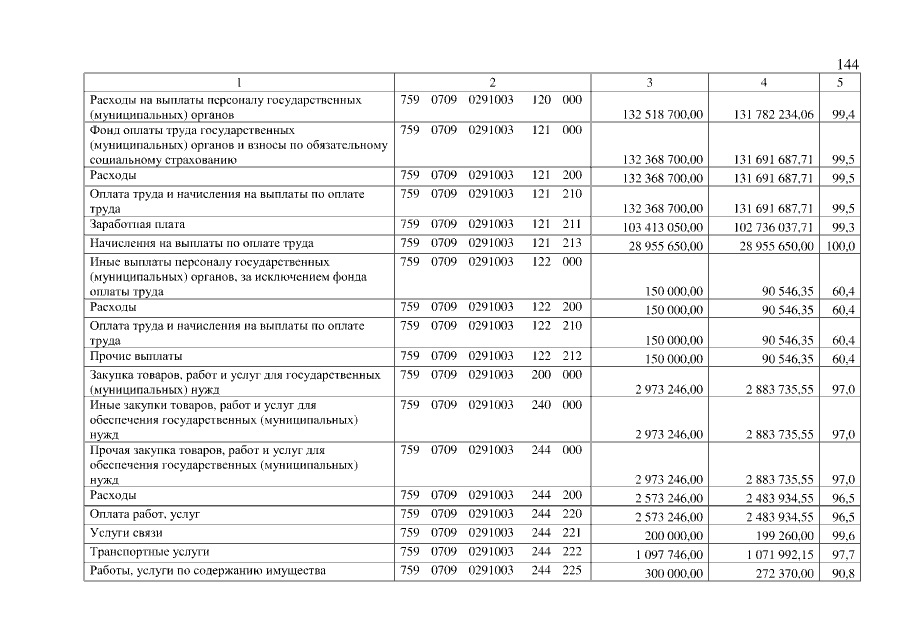 144

| 1 | 2 | 3 | 4 | 5 |
|---|---|---|---|---|
| Расходы на выплаты персоналу государственных (муниципальных) органов | 759 0709 0291003 120 000 | 132 518 700,00 | 131 782 234,06 | 99,4 |
| Фонд оплаты труда государственных (муниципальных) органов и взносы по обязательному социальному страхованию | 759 0709 0291003 121 000 | 132 368 700,00 | 131 691 687,71 | 99,5 |
| Расходы | 759 0709 0291003 121 200 | 132 368 700,00 | 131 691 687,71 | 99,5 |
| Оплата труда и начисления на выплаты по оплате труда | 759 0709 0291003 121 210 | 132 368 700,00 | 131 691 687,71 | 99,5 |
| Заработная плата | 759 0709 0291003 121 211 | 103 413 050,00 | 102 736 037,71 | 99,3 |
| Начисления на выплаты по оплате труда | 759 0709 0291003 121 213 | 28 955 650,00 | 28 955 650,00 | 100,0 |
| Иные выплаты персоналу государственных (муниципальных) органов, за исключением фонда оплаты труда | 759 0709 0291003 122 000 | 150 000,00 | 90 546,35 | 60,4 |
| Расходы | 759 0709 0291003 122 200 | 150 000,00 | 90 546,35 | 60,4 |
| Оплата труда и начисления на выплаты по оплате труда | 759 0709 0291003 122 210 | 150 000,00 | 90 546,35 | 60,4 |
| Прочие выплаты | 759 0709 0291003 122 212 | 150 000,00 | 90 546,35 | 60,4 |
| Закупка товаров, работ и услуг для государственных (муниципальных) нужд | 759 0709 0291003 200 000 | 2 973 246,00 | 2 883 735,55 | 97,0 |
| Иные закупки товаров, работ и услуг для обеспечения государственных (муниципальных) нужд | 759 0709 0291003 240 000 | 2 973 246,00 | 2 883 735,55 | 97,0 |
| Прочая закупка товаров, работ и услуг для обеспечения государственных (муниципальных) нужд | 759 0709 0291003 244 000 | 2 973 246,00 | 2 883 735,55 | 97,0 |
| Расходы | 759 0709 0291003 244 200 | 2 573 246,00 | 2 483 934,55 | 96,5 |
| Оплата работ, услуг | 759 0709 0291003 244 220 | 2 573 246,00 | 2 483 934,55 | 96,5 |
| Услуги связи | 759 0709 0291003 244 221 | 200 000,00 | 199 260,00 | 99,6 |
| Транспортные услуги | 759 0709 0291003 244 222 | 1 097 746,00 | 1 071 992,15 | 97,7 |
| Работы, услуги по содержанию имущества | 759 0709 0291003 244 225 | 300 000,00 | 272 370,00 | 90,8 |